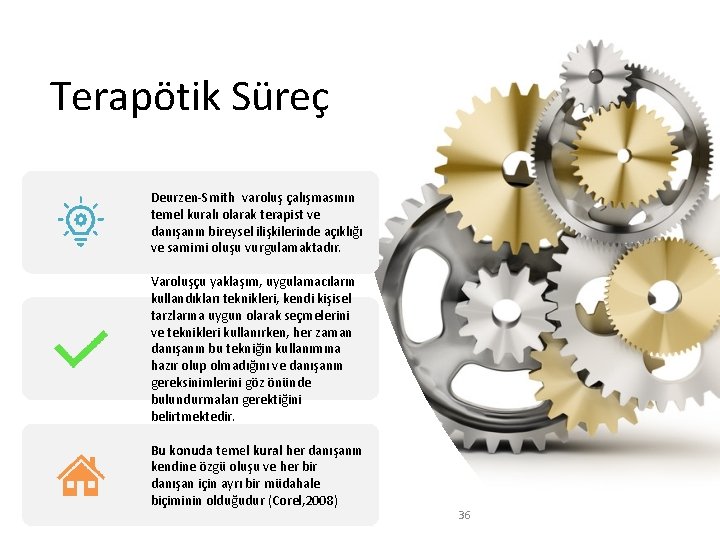 Terapötik Süreç

Deurzen-Smith varoluş çalışmasının temel kuralı olarak terapist ve danışanın bireysel ilişkilerinde açıklığı ve samimi oluşu vurgulamaktadır.

Varoluşçu yaklaşım, uygulamacıların kullandıkları teknikleri, kendi kişisel tarzlarına uygun olarak seçmelerini ve teknikleri kullanırken, her zaman danışanın bu tekniğin kullanımına hazır olup olmadığını ve danışanın gereksinimlerini göz önünde bulundurmaları gerektiğini belirtmektedir.

Bu konuda temel kural her danışanın kendine özgü oluşu ve her bir danışan için ayrı bir müdahale biçiminin olduğudur (Corel,2008)

36